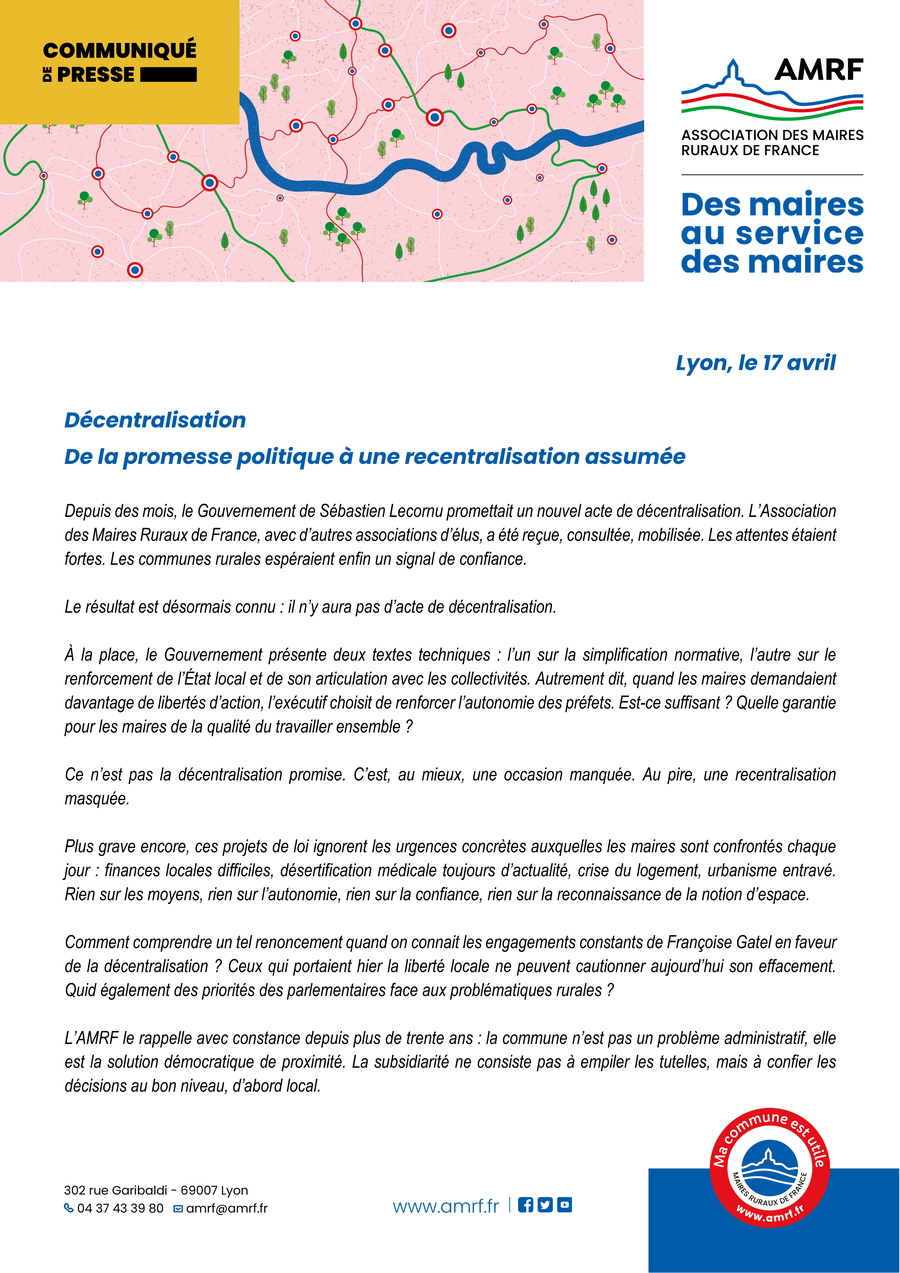 COMMUNIQUÉ DE PRESSE

AMRF
ASSOCIATION DES MAIRES RURAUX DE FRANCE

Des maires au service des maires

Lyon, le 17 avril

Décentralisation
De la promesse politique à une recentralisation assumée

Depuis des mois, le Gouvernement de Sébastien Lecornu promettait un nouvel acte de décentralisation. L'Association des Maires Ruraux de France, avec d'autres associations d'élus, a été reçue, consultée, mobilisée. Les attentes étaient fortes. Les communes rurales espéraient enfin un signal de confiance.

Le résultat est désormais connu : il n'y aura pas d'acte de décentralisation.

À la place, le Gouvernement présente deux textes techniques : l'un sur la simplification normative, l'autre sur le renforcement de l'État local et de son articulation avec les collectivités. Autrement dit, quand les maires demandaient davantage de libertés d'action, l'exécutif choisit de renforcer l'autonomie des préfets. Est-ce suffisant ? Quelle garantie pour les maires de la qualité du travailler ensemble ?

Ce n'est pas la décentralisation promise. C'est, au mieux, une occasion manquée. Au pire, une recentralisation masquée.

Plus grave encore, ces projets de loi ignorent les urgences concrètes auxquelles les maires sont confrontés chaque jour : finances locales difficiles, désertification médicale toujours d'actualité, crise du logement, urbanisme entravé. Rien sur les moyens, rien sur l'autonomie, rien sur la confiance, rien sur la reconnaissance de la notion d'espace.

Comment comprendre un tel renoncement quand on connait les engagements constants de Françoise Gatel en faveur de la décentralisation ? Ceux qui portaient hier la liberté locale ne peuvent cautionner aujourd'hui son effacement. Quid également des priorités des parlementaires face aux problématiques rurales ?

L'AMRF le rappelle avec constance depuis plus de trente ans : la commune n'est pas un problème administratif, elle est la solution démocratique de proximité. La subsidiarité ne consiste pas à empiler les tutelles, mais à confier les décisions au bon niveau, d'abord local.

302 rue Garibaldi - 69007 Lyon
04 37 43 39 80 amrf@amrf.fr

www.amrf.fr

Ma commune est utile
MAIRES RURAUX DE FRANCE
www.amrf.fr